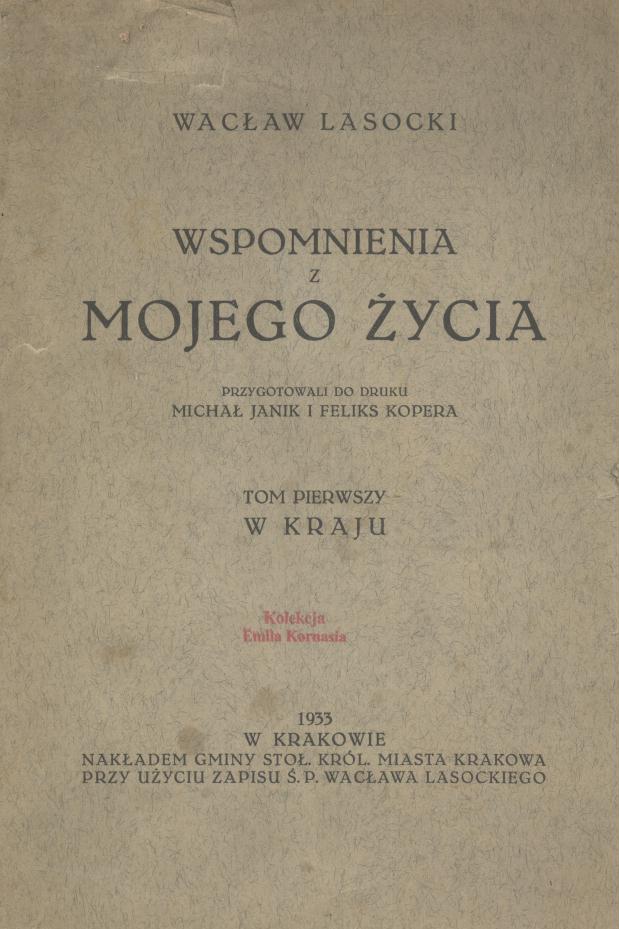 WACŁAW LASOCKI

WSPOMNIENIA
Z
MOJEGO ŻYCIA

PRZYGOTOWALI DO DRUKU
MICHAŁ JANIK I FELIKS KOPERA

TOM PIERWSZY
W KRAJU

Kolekcja
Emila Kornasia

1933
W KRAKOWIE
NAKŁADEM GMINY STOŁ. KRÓL. MIASTA KRAKOWA
PRZY UŻYCIU ZAPISU Ś. P. WACŁAWA LASOCKIEGO